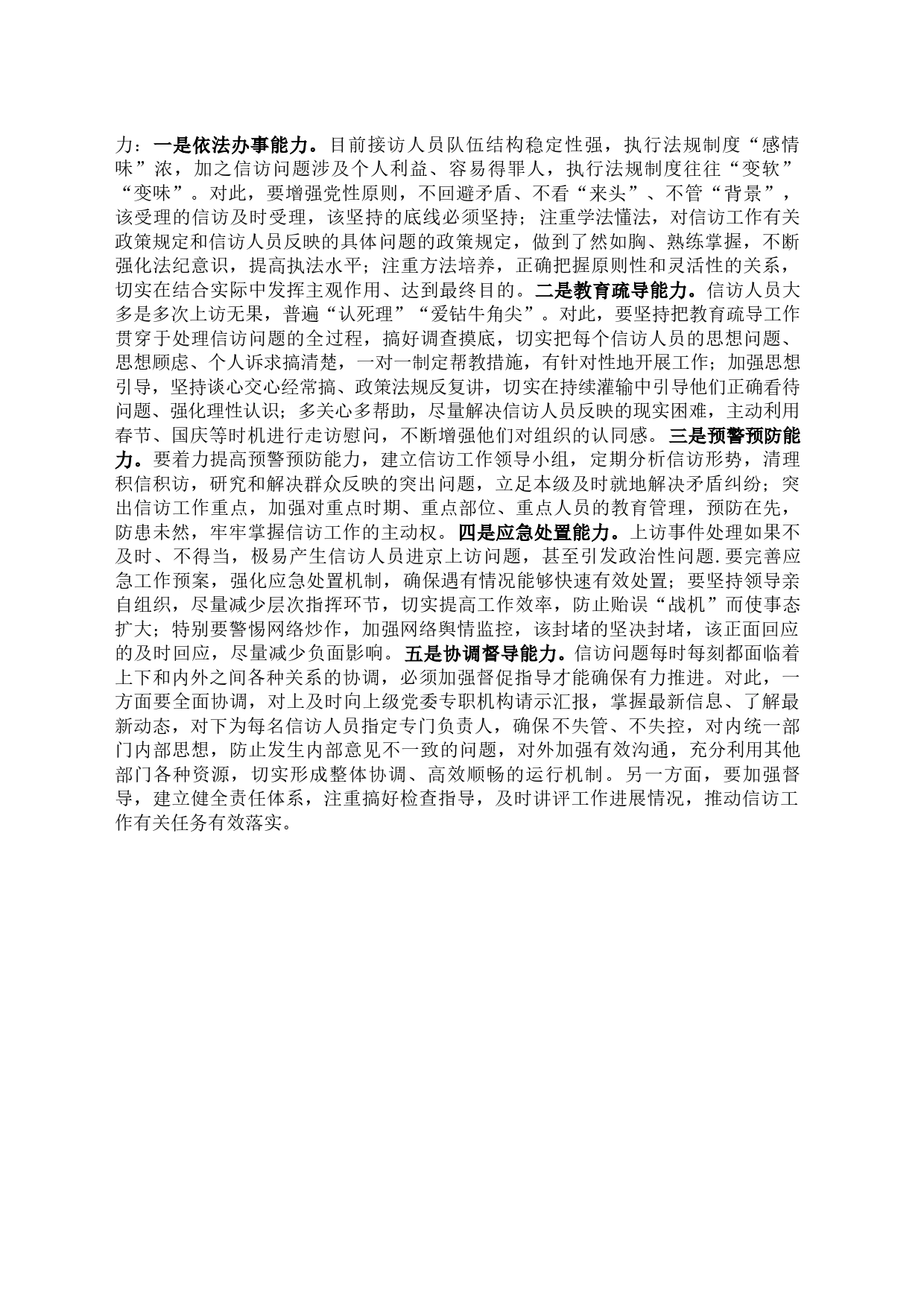 力：一是依法办事能力。目前接访人员队伍结构稳定性强，执行法规制度“感情味”浓，加之信访问题涉及个人利益、容易得罪人，执行法规制度往往“变软”“变味”。对此，要增强党性原则，不回避矛盾、不看“来头”、不管“背景”，该受理的信访及时受理，该坚持的底线必须坚持；注重学法懂法，对信访工作有关政策规定和信访人员反映的具体问题的政策规定，做到了然如胸、熟练掌握，不断强化法纪意识，提高执法水平；注重方法培养，正确把握原则性和灵活性的关系，切实在结合实际中发挥主观作用、达到最终目的。二是教育疏导能力。信访人员大多是多次上访无果，普遍“认死理”“爱钻牛角尖”。对此，要坚持把教育疏导工作贯穿于处理信访问题的全过程，搞好调查摸底，切实把每个信访人员的思想问题、思想顾虑、个人诉求搞清楚，一对一制定帮教措施，有针对性地开展工作；加强思想引导，坚持谈心交心经常搞、政策法规反复讲，切实在持续灌输中引导他们正确看待问题、强化理性认识；多关心多帮助，尽量解决信访人员反映的现实困难，主动利用春节、国庆等时机进行走访慰问，不断增强他们对组织的认同感。三是预警预防能力。要着力提高预警预防能力，建立信访工作领导小组，定期分析信访形势，清理积信积访，研究和解决群众反映的突出问题，立足本级及时就地解决矛盾纠纷；突出信访工作重点，加强对重点时期、重点部位、重点人员的教育管理，预防在先，防患未然，牢牢掌握信访工作的主动权。四是应急处置能力。上访事件处理如果不及时、不得当，极易产生信访人员进京上访问题，甚至引发政治性问题.要完善应急工作预案，强化应急处置机制，确保遇有情况能够快速有效处置；要坚持领导亲自组织，尽量减少层次指挥环节，切实提高工作效率，防止贻误“战机”而使事态扩大；特别要警惕网络炒作，加强网络舆情监控，该封堵的坚决封堵，该正面回应的及时回应，尽量减少负面影响。五是协调督导能力。信访问题每时每刻都面临着上下和内外之间各种关系的协调，必须加强督促指导才能确保有力推进。对此，一方面要全面协调，对上及时向上级党委专职机构请示汇报，掌握最新信息、了解最新动态，对下为每名信访人员指定专门负责人，确保不失管、不失控，对内统一部门内部思想，防止发生内部意见不一致的问题，对外加强有效沟通，充分利用其他部门各种资源，切实形成整体协调、高效顺畅的运行机制。另一方面，要加强督导，建立健全责任体系，注重搞好检查指导，及时讲评工作进展情况，推动信访工作有关任务有效落实。